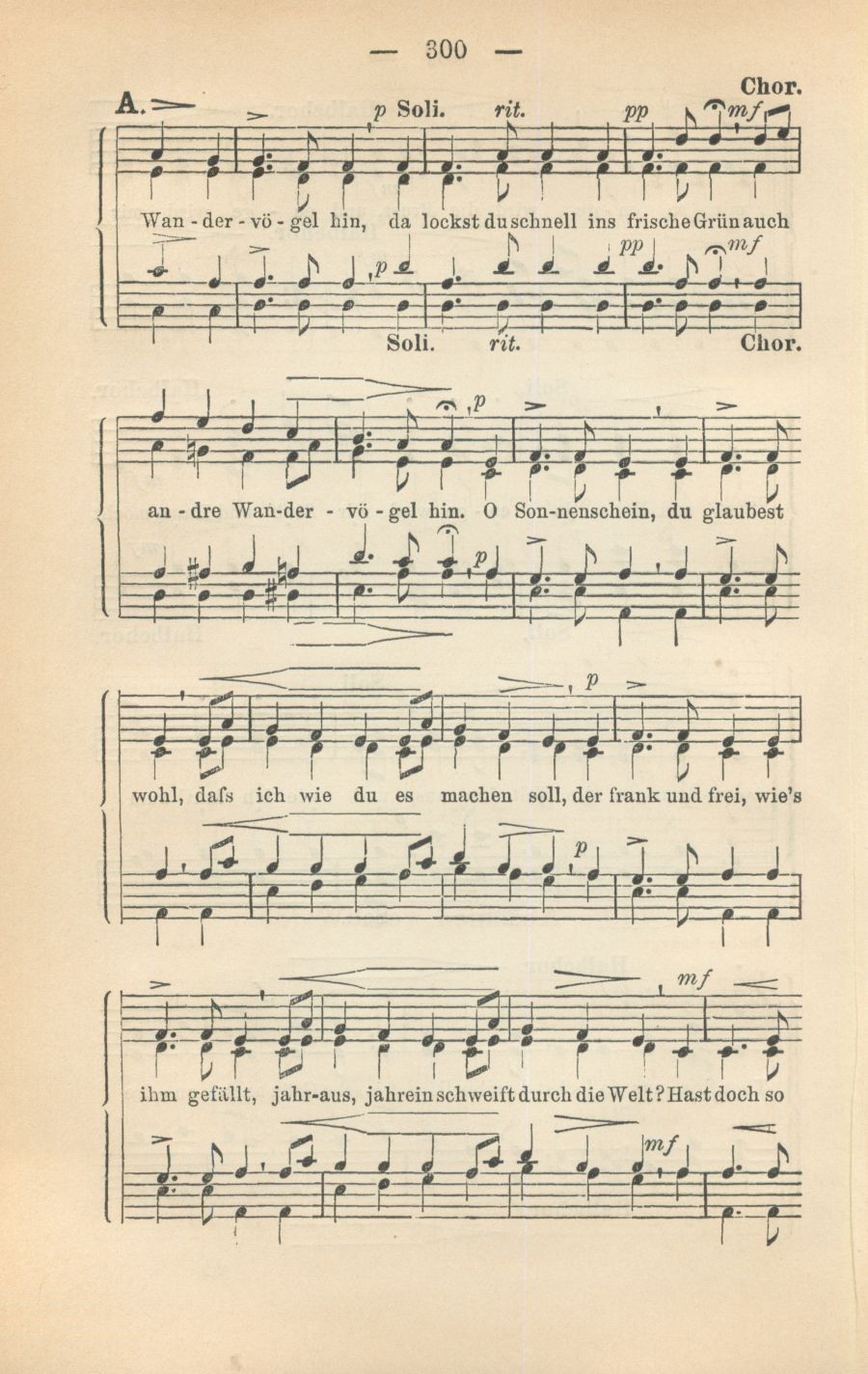 — 300 —

Chor.

A.

p Soli. rit. pp mf

Wan - der - vö - gel hin, da lockst du schnell ins frische Grün auch

p pp mf

Soli. rit. Chor.

p

an - dre Wan-der - vö - gel hin. O Son-nenschein, du glaubest

p

p

wohl, dafs ich wie du es machen soll, der frank und frei, wie's

p

mf

ihm gefällt, jahr-aus, jahrein schweift durch die Welt? Hast doch so

mf